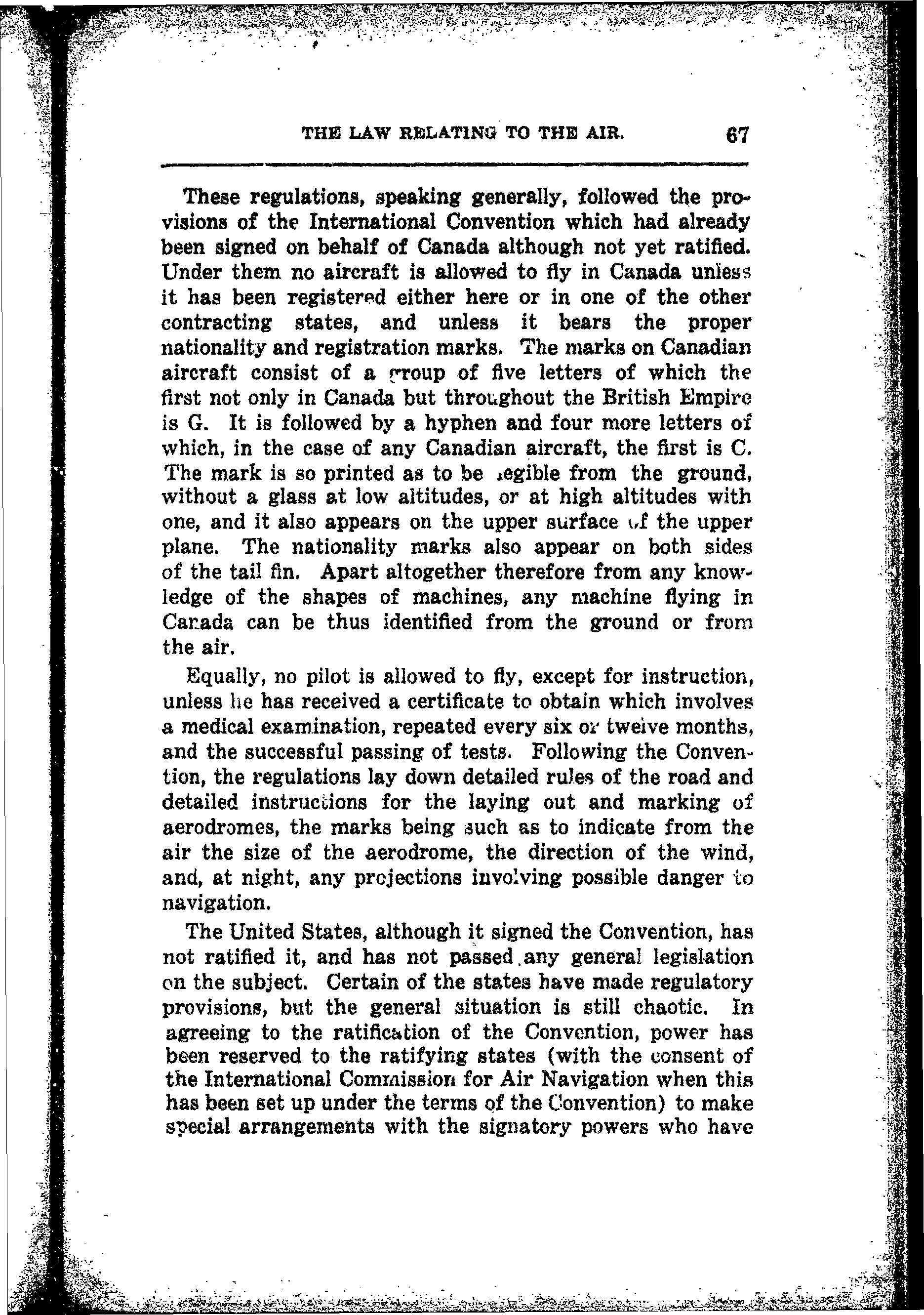 THE LAW RELATING TO THE AIR. 67

These regulations, speaking generally, followed the provisions of the International Convention which had already been signed on behalf of Canada although not yet ratified. Under them no aircraft is allowed to fly in Canada unless it has been registered either here or in one of the other contracting states, and unless it bears the proper nationality and registration marks. The marks on Canadian aircraft consist of a group of five letters of which the first not only in Canada but throughout the British Empire is G. It is followed by a hyphen and four more letters of which, in the case of any Canadian aircraft, the first is C. The mark is so printed as to be legible from the ground, without a glass at low altitudes, or at high altitudes with one, and it also appears on the upper surface of the upper plane. The nationality marks also appear on both sides of the tail fin. Apart altogether therefore from any knowledge of the shapes of machines, any machine flying in Canada can be thus identified from the ground or from the air.

Equally, no pilot is allowed to fly, except for instruction, unless he has received a certificate to obtain which involves a medical examination, repeated every six or twelve months, and the successful passing of tests. Following the Convention, the regulations lay down detailed rules of the road and detailed instructions for the laying out and marking of aerodromes, the marks being such as to indicate from the air the size of the aerodrome, the direction of the wind, and, at night, any projections involving possible danger to navigation.

The United States, although it signed the Convention, has not ratified it, and has not passed any general legislation on the subject. Certain of the states have made regulatory provisions, but the general situation is still chaotic. In agreeing to the ratification of the Convention, power has been reserved to the ratifying states (with the consent of the International Commission for Air Navigation when this has been set up under the terms of the Convention) to make special arrangements with the signatory powers who have